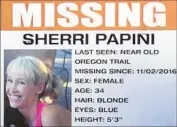 MISSING

SHERRI PAPINI

LAST SEEN: NEAR OLD OREGON TRAIL
MISSING SINCE: 11/02/2016
SEX: FEMALE
AGE: 34
HAIR: BLONDE
EYES: BLUE
HEIGHT: 5'3"